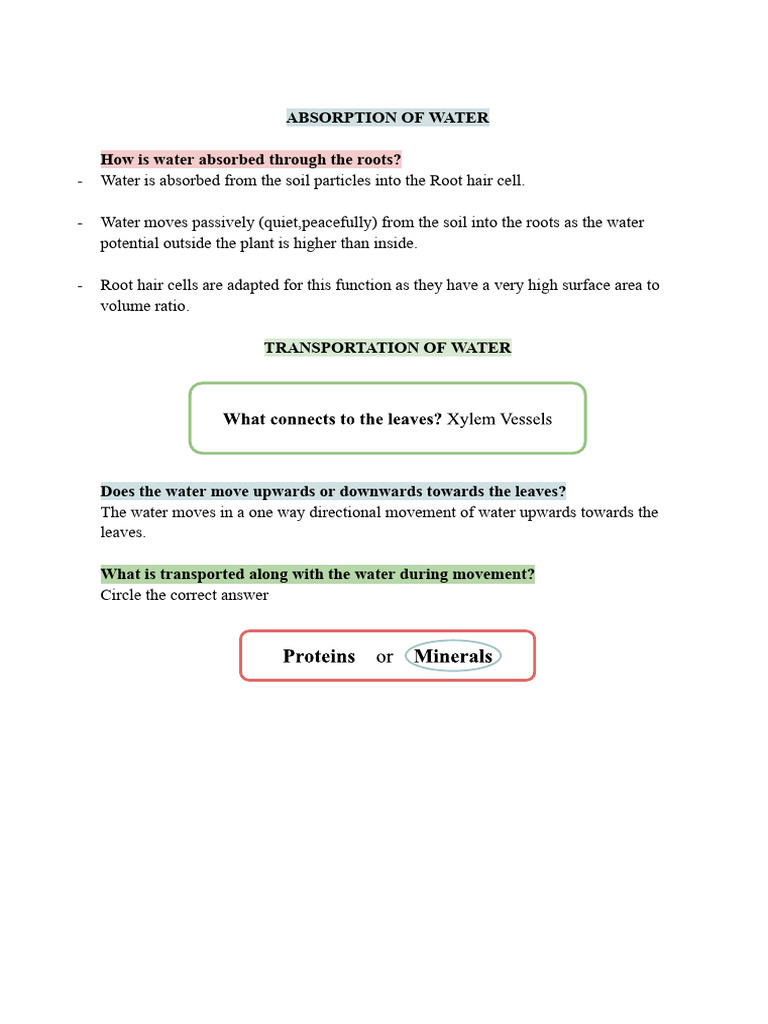 ABSORPTION OF WATER

How is water absorbed through the roots?

- Water is absorbed from the soil particles into the Root hair cell.

- Water moves passively (quiet,peacefully) from the soil into the roots as the water potential outside the plant is higher than inside.

- Root hair cells are adapted for this function as they have a very high surface area to volume ratio.

TRANSPORTATION OF WATER

What connects to the leaves? Xylem Vessels

Does the water move upwards or downwards towards the leaves?
The water moves in a one way directional movement of water upwards towards the leaves.

What is transported along with the water during movement?
Circle the correct answer

Proteins or Minerals